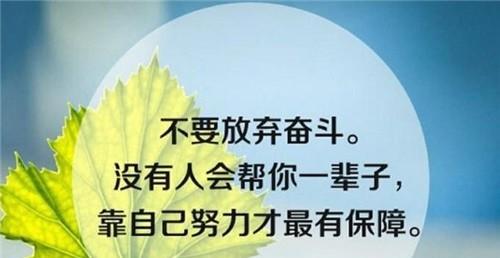 不要放弃奋斗。
没有人会帮你一辈子，
靠自己努力才最有保障。